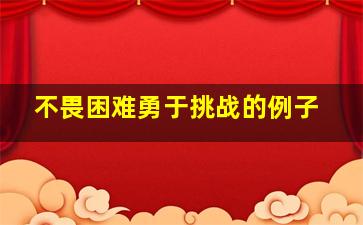 不畏困难勇于挑战的例子